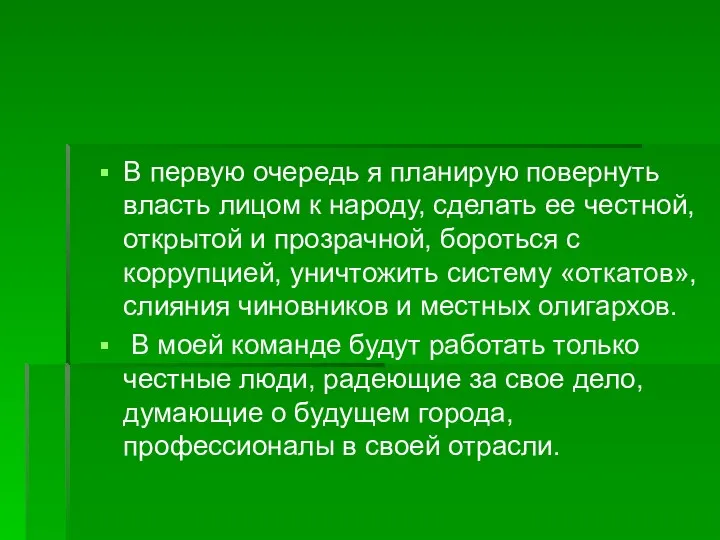 ▪ В первую очередь я планирую повернуть власть лицом к народу, сделать ее честной, открытой и прозрачной, бороться с коррупцией, уничтожить систему «откатов», слияния чиновников и местных олигархов.

▪ В моей команде будут работать только честные люди, радеющие за свое дело, думающие о будущем города, профессионалы в своей отрасли.